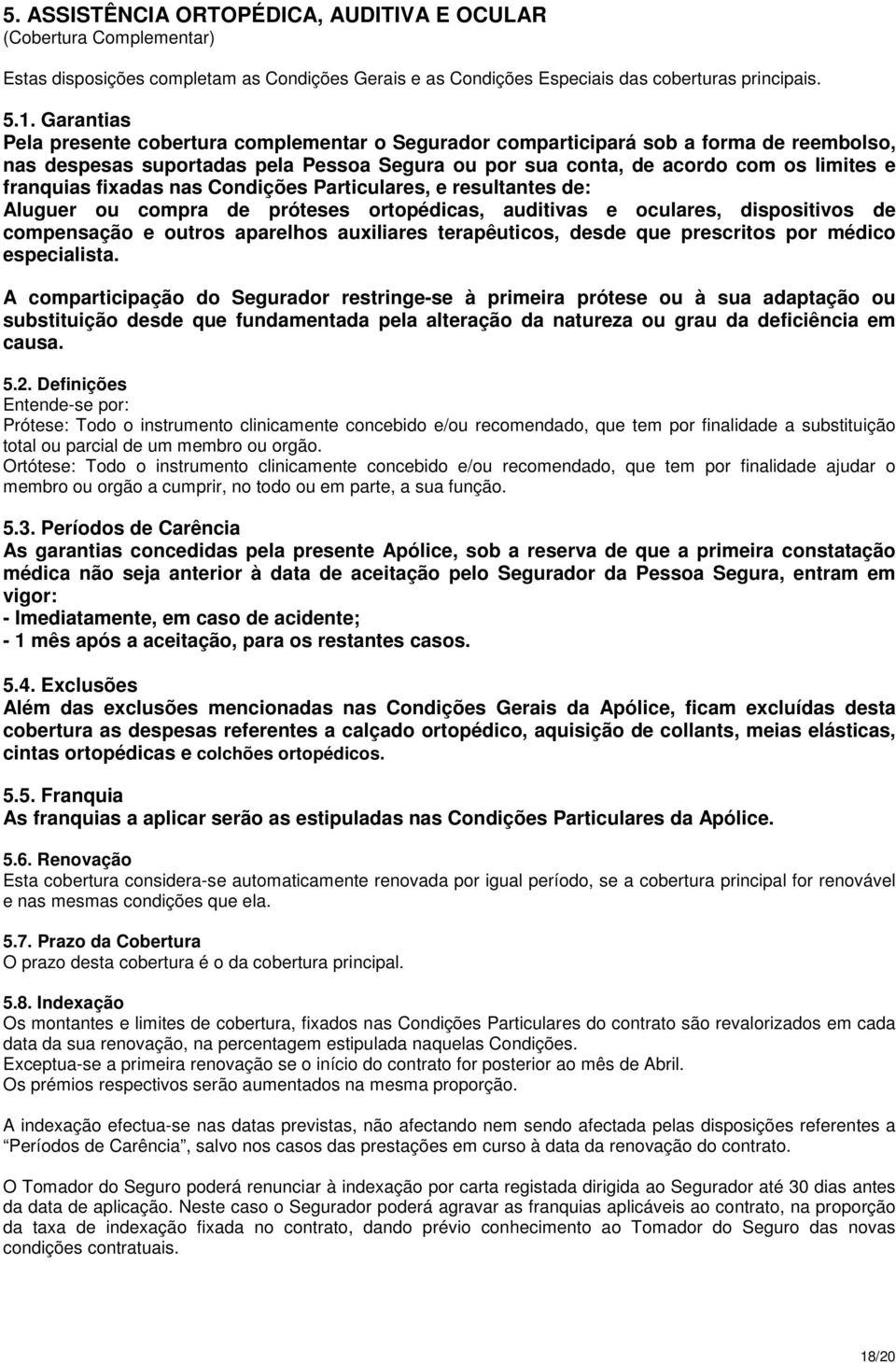 5. ASSISTÊNCIA ORTOPÉDICA, AUDITIVA E OCULAR
(Cobertura Complementar)

Estas disposições completam as Condições Gerais e as Condições Especiais das coberturas principais.

5.1. Garantias
Pela presente cobertura complementar o Segurador comparticipará sob a forma de reembolso, nas despesas suportadas pela Pessoa Segura ou por sua conta, de acordo com os limites e franquias fixadas nas Condições Particulares, e resultantes de:
Aluguer ou compra de próteses ortopédicas, auditivas e oculares, dispositivos de compensação e outros aparelhos auxiliares terapêuticos, desde que prescritos por médico especialista.

A comparticipação do Segurador restringe-se à primeira prótese ou à sua adaptação ou substituição desde que fundamentada pela alteração da natureza ou grau da deficiência em causa.

5.2. Definições
Entende-se por:
Prótese: Todo o instrumento clinicamente concebido e/ou recomendado, que tem por finalidade a substituição total ou parcial de um membro ou orgão.
Ortótese: Todo o instrumento clinicamente concebido e/ou recomendado, que tem por finalidade ajudar o membro ou orgão a cumprir, no todo ou em parte, a sua função.

5.3. Períodos de Carência
As garantias concedidas pela presente Apólice, sob a reserva de que a primeira constatação médica não seja anterior à data de aceitação pelo Segurador da Pessoa Segura, entram em vigor:
- Imediatamente, em caso de acidente;
- 1 mês após a aceitação, para os restantes casos.

5.4. Exclusões
Além das exclusões mencionadas nas Condições Gerais da Apólice, ficam excluídas desta cobertura as despesas referentes a calçado ortopédico, aquisição de collants, meias elásticas, cintas ortopédicas e colchões ortopédicos.

5.5. Franquia
As franquias a aplicar serão as estipuladas nas Condições Particulares da Apólice.

5.6. Renovação
Esta cobertura considera-se automaticamente renovada por igual período, se a cobertura principal for renovável e nas mesmas condições que ela.

5.7. Prazo da Cobertura
O prazo desta cobertura é o da cobertura principal.

5.8. Indexação
Os montantes e limites de cobertura, fixados nas Condições Particulares do contrato são revalorizados em cada data da sua renovação, na percentagem estipulada naquelas Condições.
Exceptua-se a primeira renovação se o início do contrato for posterior ao mês de Abril.
Os prémios respectivos serão aumentados na mesma proporção.

A indexação efectua-se nas datas previstas, não afectando nem sendo afectada pelas disposições referentes a “Períodos de Carência”, salvo nos casos das prestações em curso à data da renovação do contrato.

O Tomador do Seguro poderá renunciar à indexação por carta registada dirigida ao Segurador até 30 dias antes da data de aplicação. Neste caso o Segurador poderá agravar as franquias aplicáveis ao contrato, na proporção da taxa de indexação fixada no contrato, dando prévio conhecimento ao Tomador do Seguro das novas condições contratuais.

18/20